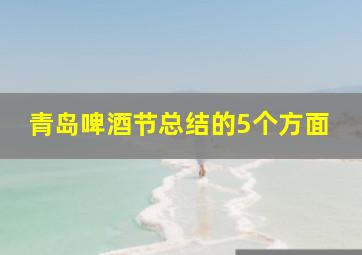 青岛啤酒节总结的5个方面